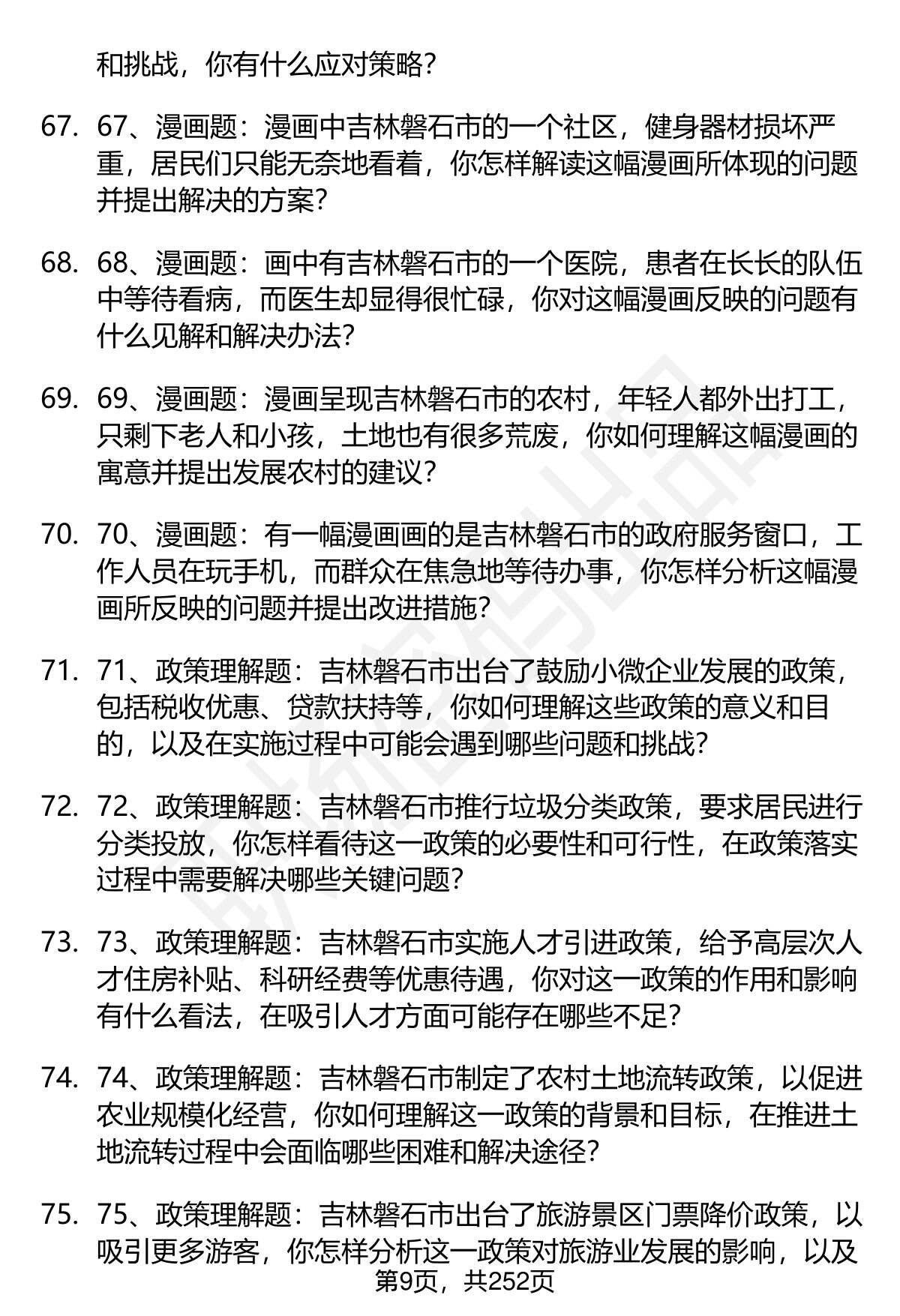 和挑战，你有什么应对策略？

67. 67、漫画题：漫画中吉林磐石市的一个社区，健身器材损坏严重，居民们只能无奈地看着，你怎样解读这幅漫画所体现的问题并提出解决的方案？

68. 68、漫画题：画中有吉林磐石市的一个医院，患者在长长的队伍中等待看病，而医生却显得很忙碌，你对这幅漫画反映的问题有什么见解和解决办法？

69. 69、漫画题：漫画呈现吉林磐石市的农村，年轻人都外出打工，只剩下老人和小孩，土地也有很多荒废，你如何理解这幅漫画的寓意并提出发展农村的建议？

70. 70、漫画题：有一幅漫画画的是吉林磐石市的政府服务窗口，工作人员在玩手机，而群众在焦急地等待办事，你怎样分析这幅漫画所反映的问题并提出改进措施？

71. 71、政策理解题：吉林磐石市出台了鼓励小微企业发展的政策，包括税收优惠、贷款扶持等，你如何理解这些政策的意义和目的，以及在实施过程中可能会遇到哪些问题和挑战？

72. 72、政策理解题：吉林磐石市推行垃圾分类政策，要求居民进行分类投放，你怎样看待这一政策的必要性和可行性，在政策落实过程中需要解决哪些关键问题？

73. 73、政策理解题：吉林磐石市实施人才引进政策，给予高层次人才住房补贴、科研经费等优惠待遇，你对这一政策的作用和影响有什么看法，在吸引人才方面可能存在哪些不足？

74. 74、政策理解题：吉林磐石市制定了农村土地流转政策，以促进农业规模化经营，你如何理解这一政策的背景和目标，在推进土地流转过程中会面临哪些困难和解决途径？

75. 75、政策理解题：吉林磐石市出台了旅游景区门票降价政策，以吸引更多游客，你怎样分析这一政策对旅游业发展的影响，以及

第9页，共252页